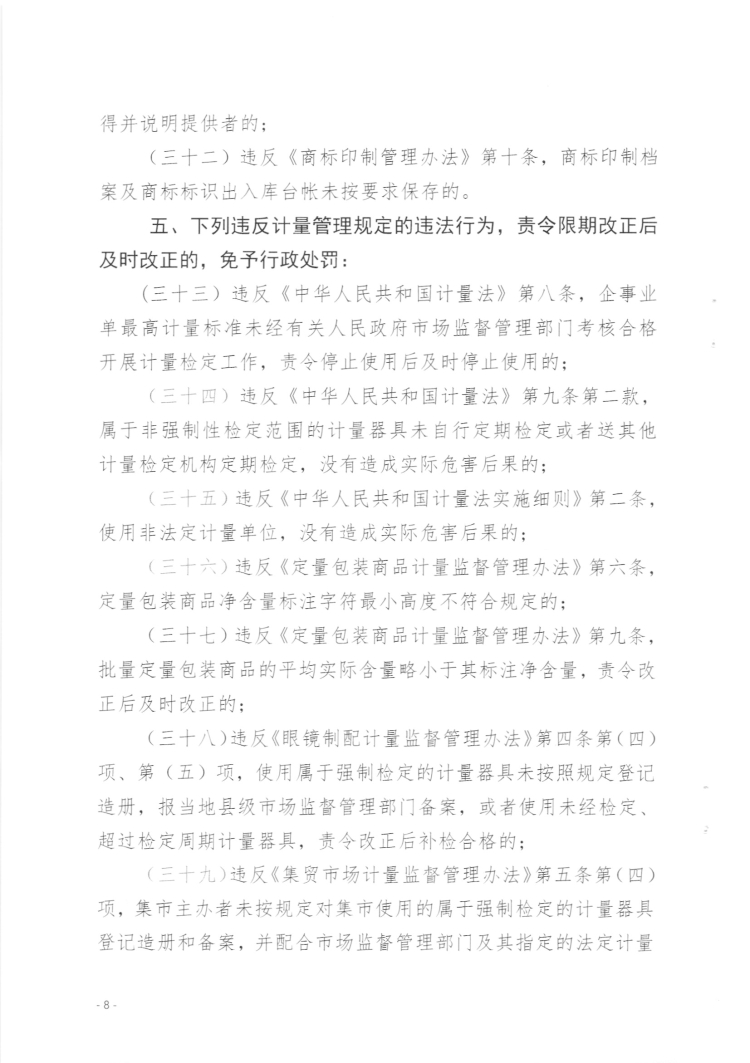 得并说明提供者的；

（三十二）违反《商标印制管理办法》第十条，商标印制档案及商标标识出入库台帐未按要求保存的。

五、下列违反计量管理规定的违法行为，责令限期改正后及时改正的，免予行政处罚：

（三十三）违反《中华人民共和国计量法》第八条，企事业单最高计量标准未经有关人民政府市场监督管理部门考核合格开展计量检定工作，责令停止使用后及时停止使用的；

（三十四）违反《中华人民共和国计量法》第九条第二款，属于非强制性检定范围的计量器具未自行定期检定或者送其他计量检定机构定期检定，没有造成实际危害后果的；

（三十五）违反《中华人民共和国计量法实施细则》第二条，使用非法定计量单位，没有造成实际危害后果的；

（三十六）违反《定量包装商品计量监督管理办法》第六条，定量包装商品净含量标注字符最小高度不符合规定的；

（三十七）违反《定量包装商品计量监督管理办法》第九条，批量定量包装商品的平均实际含量略小于其标注净含量，责令改正后及时改正的；

（三十八）违反《眼镜制配计量监督管理办法》第四条第（四）项、第（五）项，使用属于强制检定的计量器具未按照规定登记造册，报当地县级市场监督管理部门备案，或者使用未经检定、超过检定周期计量器具，责令改正后补检合格的；

（三十九）违反《集贸市场计量监督管理办法》第五条第（四）项，集市主办者未按规定对集市使用的属于强制检定的计量器具登记造册和备案，并配合市场监督管理部门及其指定的法定计量

- 8 -